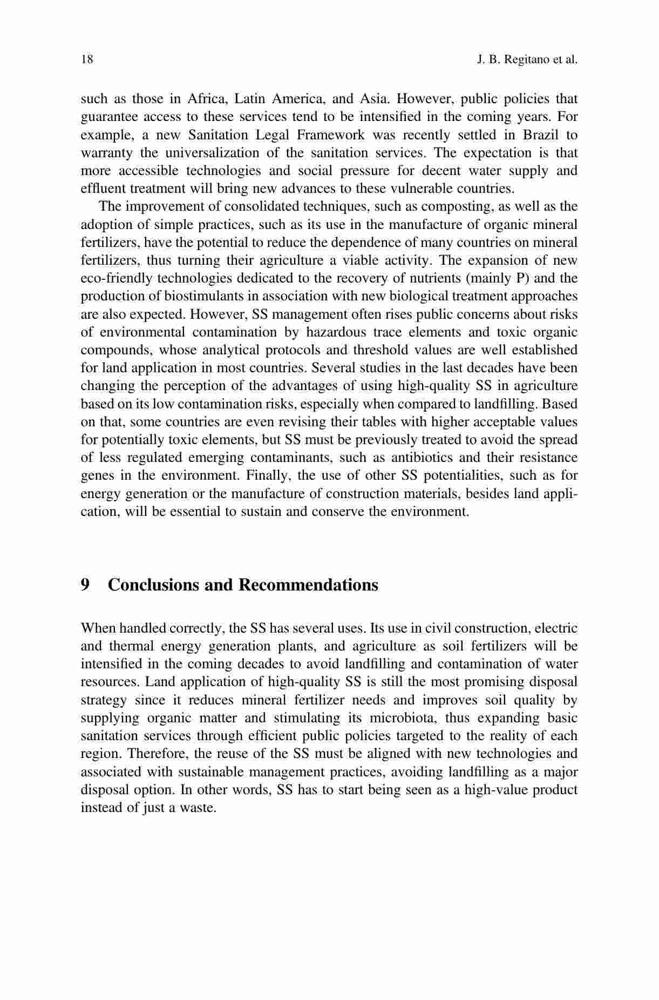 18 J. B. Regitano et al.

such as those in Africa, Latin America, and Asia. However, public policies that guarantee access to these services tend to be intensified in the coming years. For example, a new Sanitation Legal Framework was recently settled in Brazil to warranty the universalization of the sanitation services. The expectation is that more accessible technologies and social pressure for decent water supply and effluent treatment will bring new advances to these vulnerable countries.

The improvement of consolidated techniques, such as composting, as well as the adoption of simple practices, such as its use in the manufacture of organic mineral fertilizers, have the potential to reduce the dependence of many countries on mineral fertilizers, thus turning their agriculture a viable activity. The expansion of new eco-friendly technologies dedicated to the recovery of nutrients (mainly P) and the production of biostimulants in association with new biological treatment approaches are also expected. However, SS management often rises public concerns about risks of environmental contamination by hazardous trace elements and toxic organic compounds, whose analytical protocols and threshold values are well established for land application in most countries. Several studies in the last decades have been changing the perception of the advantages of using high-quality SS in agriculture based on its low contamination risks, especially when compared to landfilling. Based on that, some countries are even revising their tables with higher acceptable values for potentially toxic elements, but SS must be previously treated to avoid the spread of less regulated emerging contaminants, such as antibiotics and their resistance genes in the environment. Finally, the use of other SS potentialities, such as for energy generation or the manufacture of construction materials, besides land application, will be essential to sustain and conserve the environment.

9 Conclusions and Recommendations

When handled correctly, the SS has several uses. Its use in civil construction, electric and thermal energy generation plants, and agriculture as soil fertilizers will be intensified in the coming decades to avoid landfilling and contamination of water resources. Land application of high-quality SS is still the most promising disposal strategy since it reduces mineral fertilizer needs and improves soil quality by supplying organic matter and stimulating its microbiota, thus expanding basic sanitation services through efficient public policies targeted to the reality of each region. Therefore, the reuse of the SS must be aligned with new technologies and associated with sustainable management practices, avoiding landfilling as a major disposal option. In other words, SS has to start being seen as a high-value product instead of just a waste.